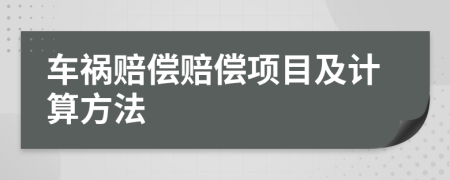 车祸赔偿赔偿项目及计算方法